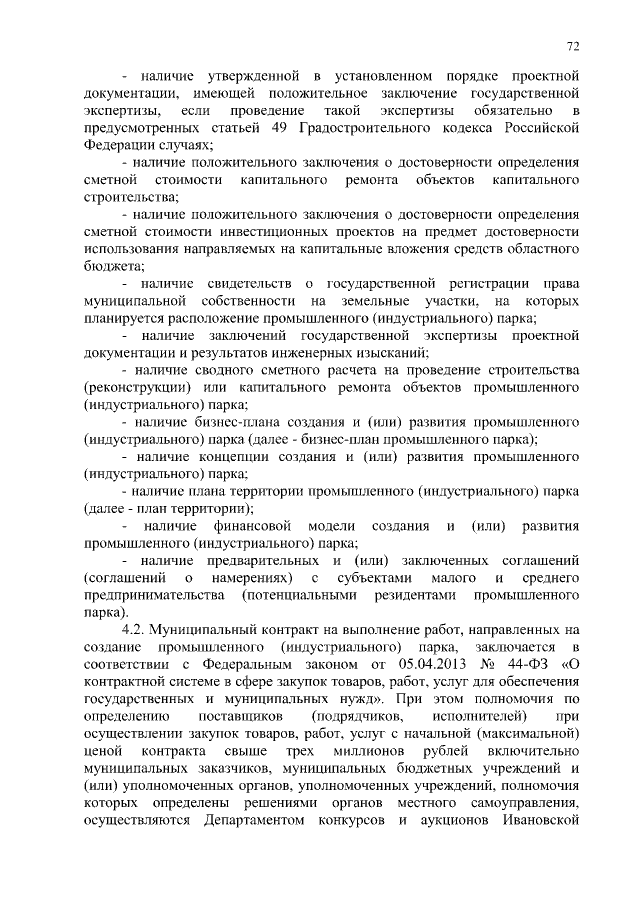 72

- наличие утвержденной в установленном порядке проектной документации, имеющей положительное заключение государственной экспертизы, если проведение такой экспертизы обязательно в предусмотренных статьей 49 Градостроительного кодекса Российской Федерации случаях;

- наличие положительного заключения о достоверности определения сметной стоимости капитального ремонта объектов капитального строительства;

- наличие положительного заключения о достоверности определения сметной стоимости инвестиционных проектов на предмет достоверности использования направляемых на капитальные вложения средств областного бюджета;

- наличие свидетельств о государственной регистрации права муниципальной собственности на земельные участки, на которых планируется расположение промышленного (индустриального) парка;

- наличие заключений государственной экспертизы проектной документации и результатов инженерных изысканий;

- наличие сводного сметного расчета на проведение строительства (реконструкции) или капитального ремонта объектов промышленного (индустриального) парка;

- наличие бизнес-плана создания и (или) развития промышленного (индустриального) парка (далее - бизнес-план промышленного парка);

- наличие концепции создания и (или) развития промышленного (индустриального) парка;

- наличие плана территории промышленного (индустриального) парка (далее - план территории);

- наличие финансовой модели создания и (или) развития промышленного (индустриального) парка;

- наличие предварительных и (или) заключенных соглашений (соглашений о намерениях) с субъектами малого и среднего предпринимательства (потенциальными резидентами промышленного парка).

4.2. Муниципальный контракт на выполнение работ, направленных на создание промышленного (индустриального) парка, заключается в соответствии с Федеральным законом от 05.04.2013 № 44-ФЗ «О контрактной системе в сфере закупок товаров, работ, услуг для обеспечения государственных и муниципальных нужд». При этом полномочия по определению поставщиков (подрядчиков, исполнителей) при осуществлении закупок товаров, работ, услуг с начальной (максимальной) ценой контракта свыше трех миллионов рублей включительно муниципальных заказчиков, муниципальных бюджетных учреждений и (или) уполномоченных органов, уполномоченных учреждений, полномочия которых определены решениями органов местного самоуправления, осуществляются Департаментом конкурсов и аукционов Ивановской